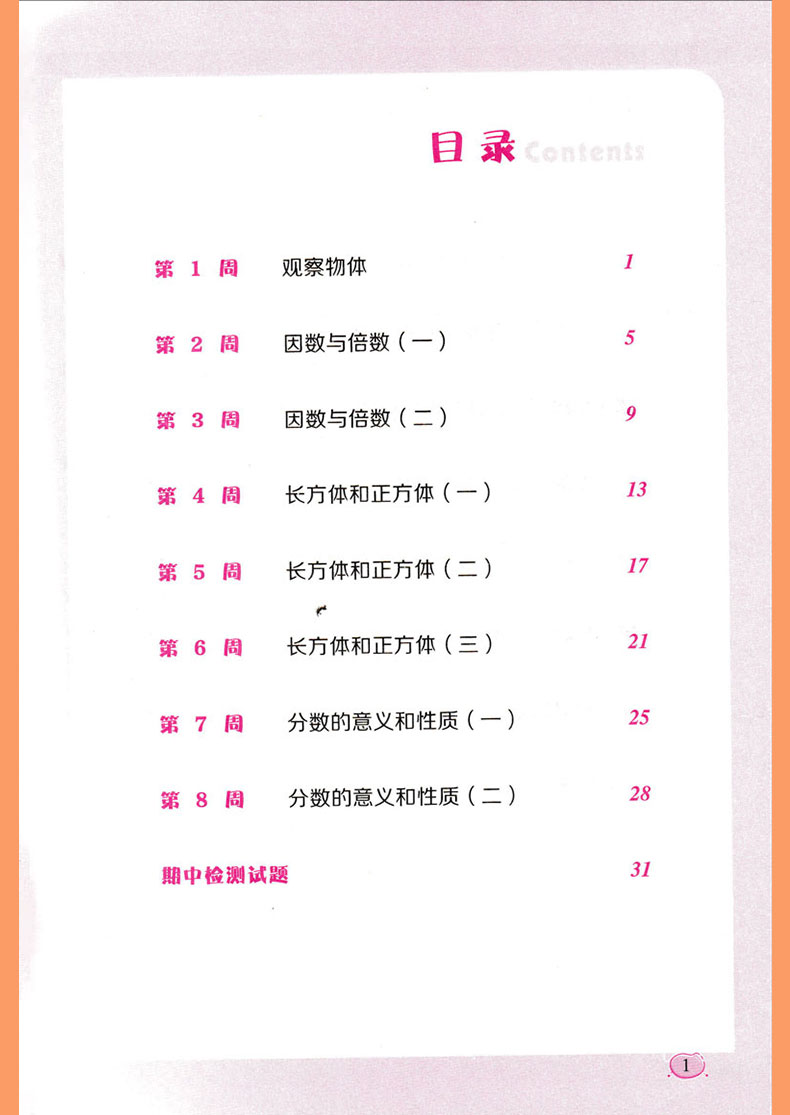 目录 Contents

第 1 周　观察物体　1

第 2 周　因数与倍数（一）　5

第 3 周　因数与倍数（二）　9

第 4 周　长方体和正方体（一）　13

第 5 周　长方体和正方体（二）　17

第 6 周　长方体和正方体（三）　21

第 7 周　分数的意义和性质（一）　25

第 8 周　分数的意义和性质（二）　28

期中检测试题　31

1